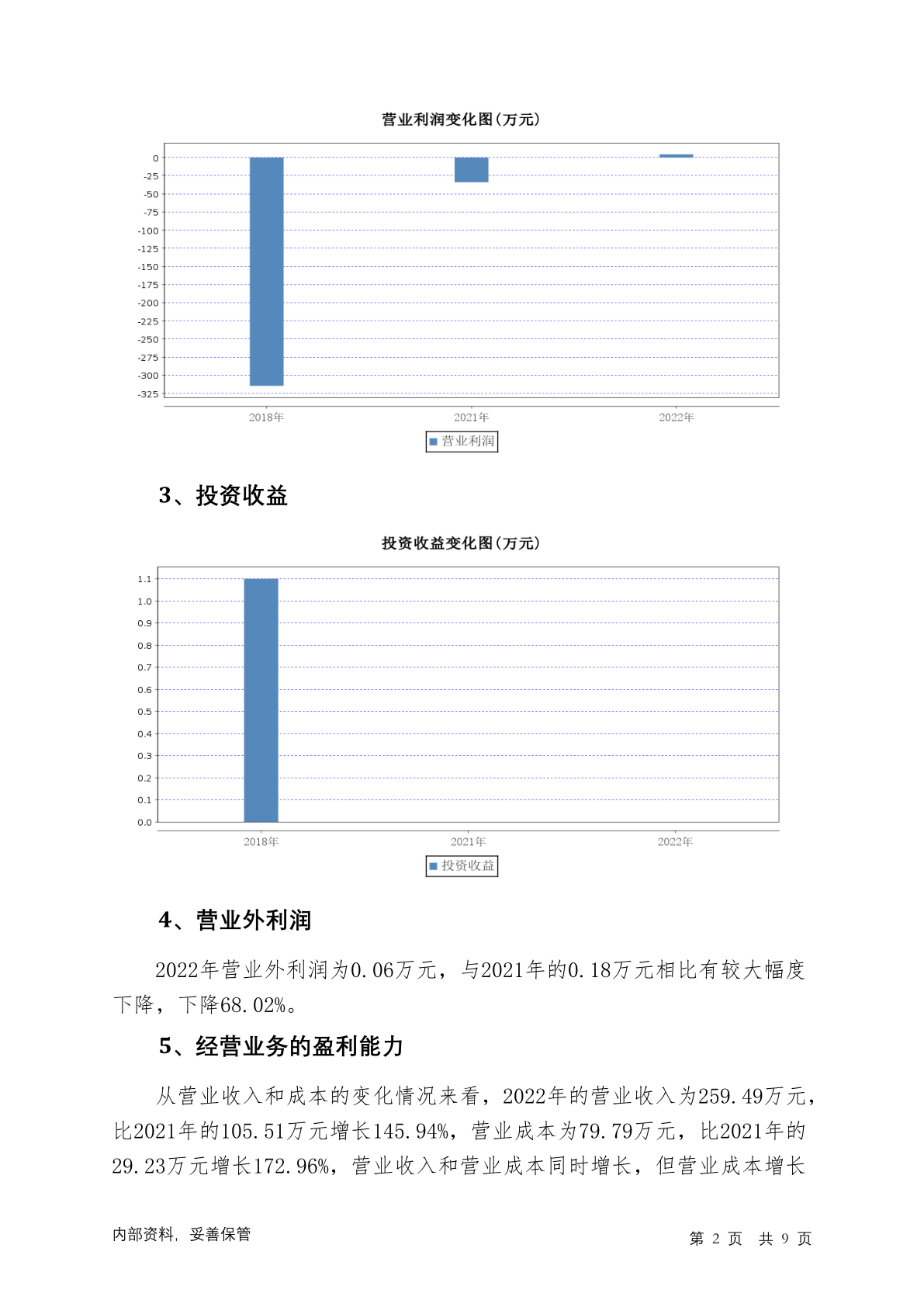 营业利润变化图(万元)

0
-25
-50
-75
-100
-125
-150
-175
-200
-225
-250
-275
-300
-325

2018年 2021年 2022年

营业利润

3、投资收益

投资收益变化图(万元)

1.1
1.0
0.9
0.8
0.7
0.6
0.5
0.4
0.3
0.2
0.1
0.0

2018年 2021年 2022年

投资收益

4、营业外利润

2022年营业外利润为0.06万元，与2021年的0.18万元相比有较大幅度下降，下降68.02%。

5、经营业务的盈利能力

从营业收入和成本的变化情况来看，2022年的营业收入为259.49万元，比2021年的105.51万元增长145.94%，营业成本为79.79万元，比2021年的29.23万元增长172.96%，营业收入和营业成本同时增长，但营业成本增长

内部资料，妥善保管

第 2 页 共 9 页